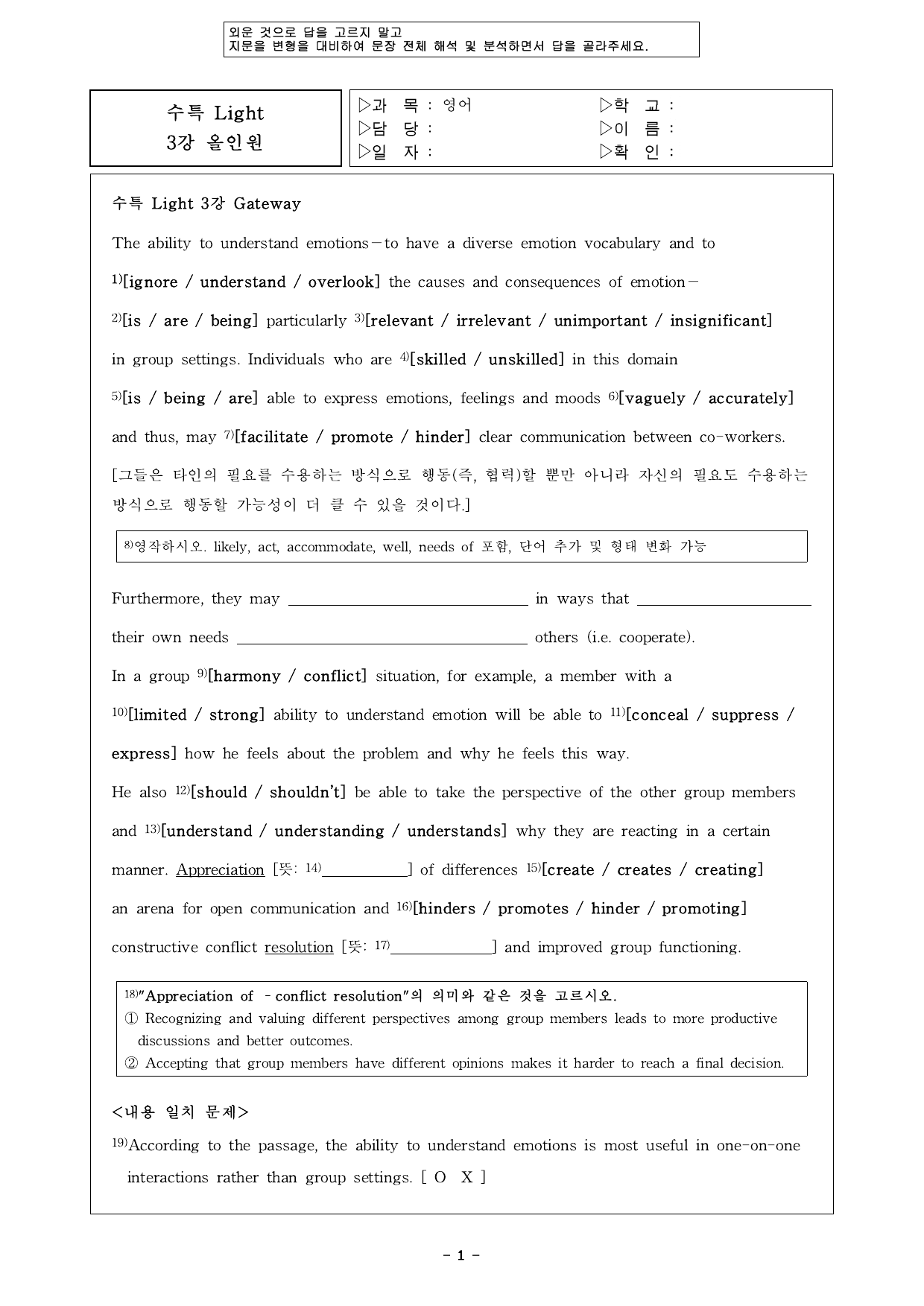 외운 것으로 답을 고르지 말고
지문을 변형을 대비하여 문장 전체 해석 및 분석하면서 답을 골라주세요.

수특 Light
3강 올인원

▷과 목 : 영어
▷담 당 :
▷일 자 :
▷학 교 :
▷이 름 :
▷확 인 :

수특 Light 3강 Gateway

The ability to understand emotions－to have a diverse emotion vocabulary and to $^{1)}$[ignore / understand / overlook] the causes and consequences of emotion－ $^{2)}$[is / are / being] particularly $^{3)}$[relevant / irrelevant / unimportant / insignificant] in group settings. Individuals who are $^{4)}$[skilled / unskilled] in this domain $^{5)}$[is / being / are] able to express emotions, feelings and moods $^{6)}$[vaguely / accurately] and thus, may $^{7)}$[facilitate / promote / hinder] clear communication between co-workers.

[그들은 타인의 필요를 수용하는 방식으로 행동(즉, 협력)할 뿐만 아니라 자신의 필요도 수용하는 방식으로 행동할 가능성이 더 클 수 있을 것이다.]

$^{8)}$영작하시오. likely, act, accommodate, well, needs of 포함, 단어 추가 및 형태 변화 가능

Furthermore, they may ____ in ways that ____ their own needs ____ others (i.e. cooperate).

In a group $^{9)}$[harmony / conflict] situation, for example, a member with a $^{10)}$[limited / strong] ability to understand emotion will be able to $^{11)}$[conceal / suppress / express] how he feels about the problem and why he feels this way.

He also $^{12)}$[should / shouldn't] be able to take the perspective of the other group members and $^{13)}$[understand / understanding / understands] why they are reacting in a certain manner. Appreciation [뜻: $^{14)}$____] of differences $^{15)}$[create / creates / creating] an arena for open communication and $^{16)}$[hinders / promotes / hinder / promoting] constructive conflict resolution [뜻: $^{17)}$____] and improved group functioning.

$^{18)}$"Appreciation of - conflict resolution"의 의미와 같은 것을 고르시오.
① Recognizing and valuing different perspectives among group members leads to more productive discussions and better outcomes.
② Accepting that group members have different opinions makes it harder to reach a final decision.

<내용 일치 문제>

$^{19)}$According to the passage, the ability to understand emotions is most useful in one-on-one interactions rather than group settings. [ O X ]

- 1 -